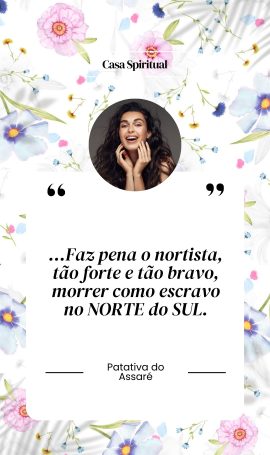 Casa Spiritual

“ ”

...Faz pena o nortista, tão forte e tão bravo, morrer como escravo no NORTE do SUL.

Patativa do Assaré